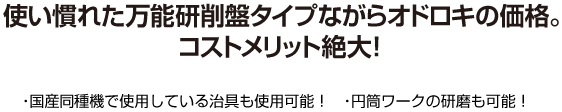 使い慣れた万能研削盤タイプながらオドロキの価格。
コストメリット絶大!

・国産同種機で使用している治具も使用可能！　・円筒ワークの研磨も可能！